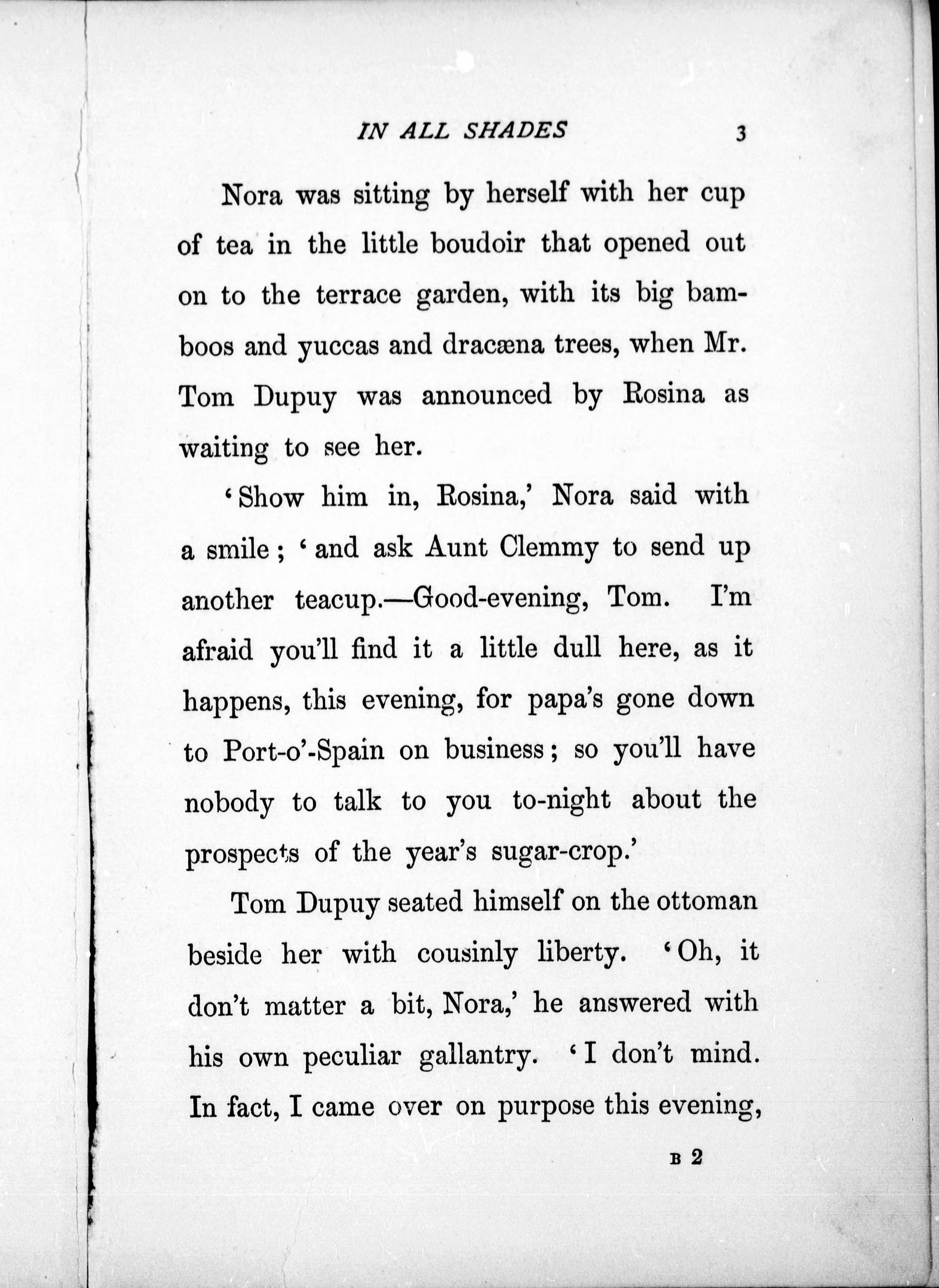 IN ALL SHADES 3

Nora was sitting by herself with her cup of tea in the little boudoir that opened out on to the terrace garden, with its big bamboos and yuccas and dracæna trees, when Mr. Tom Dupuy was announced by Rosina as waiting to see her.

'Show him in, Rosina,' Nora said with a smile; 'and ask Aunt Clemmy to send up another teacup.—Good-evening, Tom. I'm afraid you'll find it a little dull here, as it happens, this evening, for papa's gone down to Port-o'-Spain on business; so you'll have nobody to talk to you to-night about the prospects of the year's sugar-crop.'

Tom Dupuy seated himself on the ottoman beside her with cousinly liberty. 'Oh, it don't matter a bit, Nora,' he answered with his own peculiar gallantry. 'I don't mind. In fact, I came over on purpose this evening,

B 2